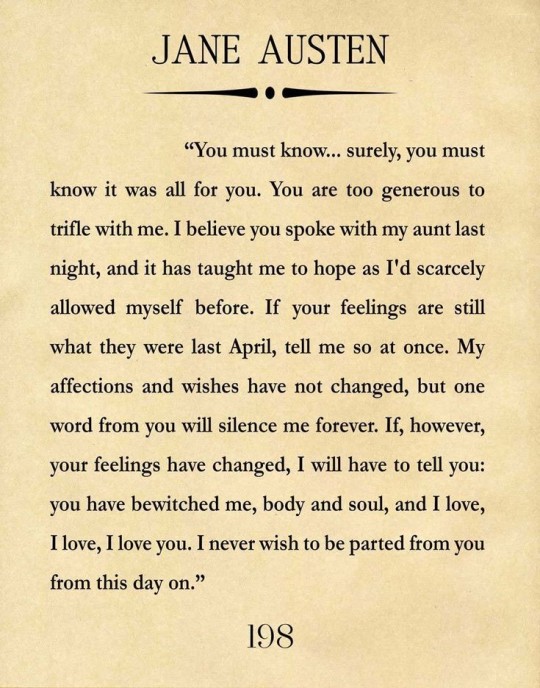 JANE AUSTEN

“You must know... surely, you must know it was all for you. You are too generous to trifle with me. I believe you spoke with my aunt last night, and it has taught me to hope as I'd scarcely allowed myself before. If your feelings are still what they were last April, tell me so at once. My affections and wishes have not changed, but one word from you will silence me forever. If, however, your feelings have changed, I will have to tell you: you have bewitched me, body and soul, and I love, I love, I love you. I never wish to be parted from you from this day on.”

198